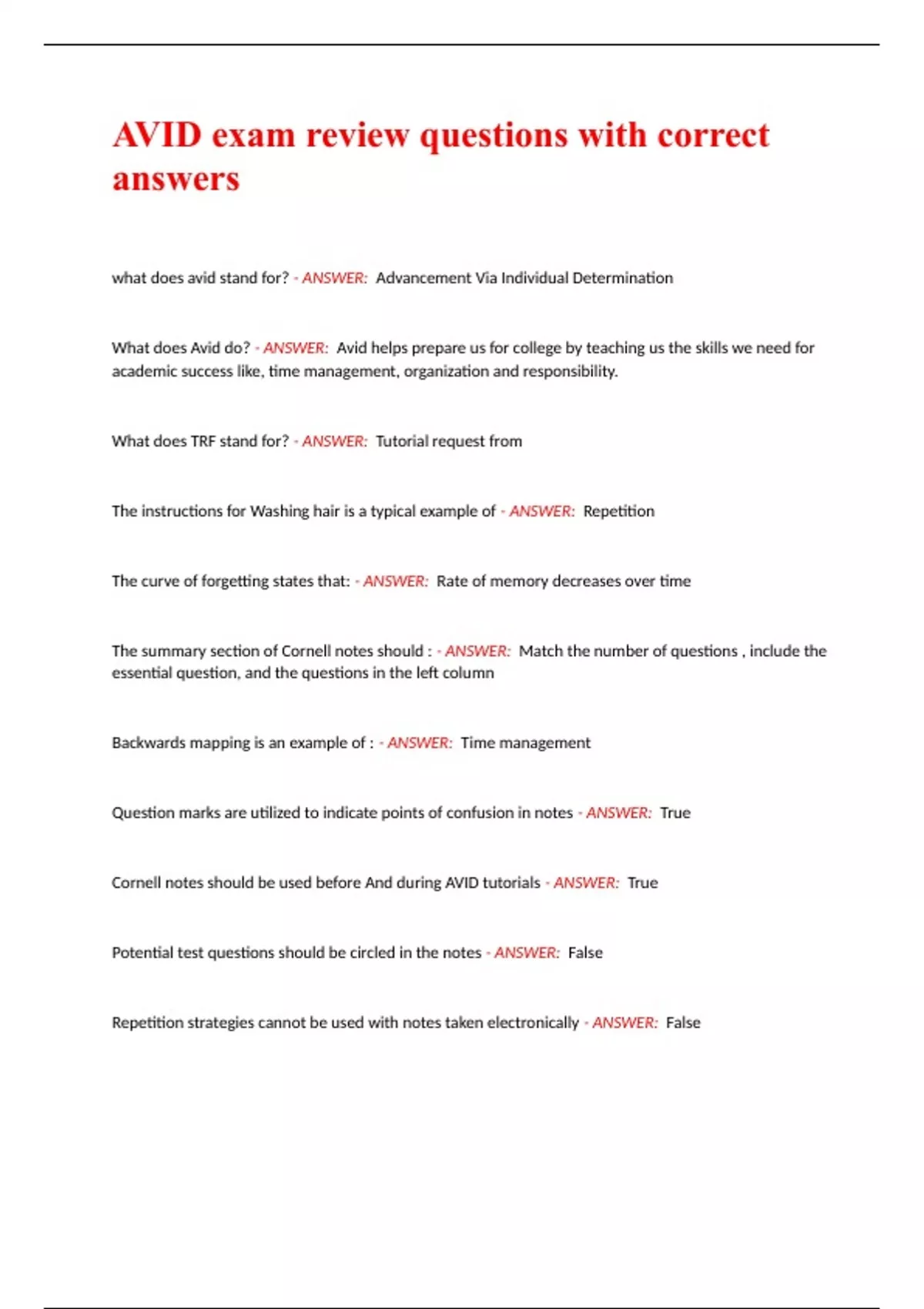 AVID exam review questions with correct answers

what does avid stand for? - ANSWER: Advancement Via Individual Determination

What does Avid do? - ANSWER: Avid helps prepare us for college by teaching us the skills we need for academic success like, time management, organization and responsibility.

What does TRF stand for? - ANSWER: Tutorial request from

The instructions for Washing hair is a typical example of - ANSWER: Repetition

The curve of forgetting states that: - ANSWER: Rate of memory decreases over time

The summary section of Cornell notes should : - ANSWER: Match the number of questions , include the essential question, and the questions in the left column

Backwards mapping is an example of : - ANSWER: Time management

Question marks are utilized to indicate points of confusion in notes - ANSWER: True

Cornell notes should be used before And during AVID tutorials - ANSWER: True

Potential test questions should be circled in the notes - ANSWER: False

Repetition strategies cannot be used with notes taken electronically - ANSWER: False